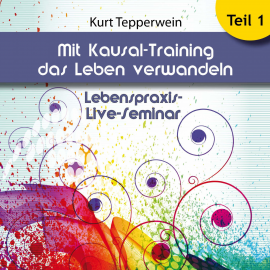 Kurt Tepperwein

Teil 1

Mit Kausal-Training das Leben verwandeln

Lebenspraxis-Live-Seminar